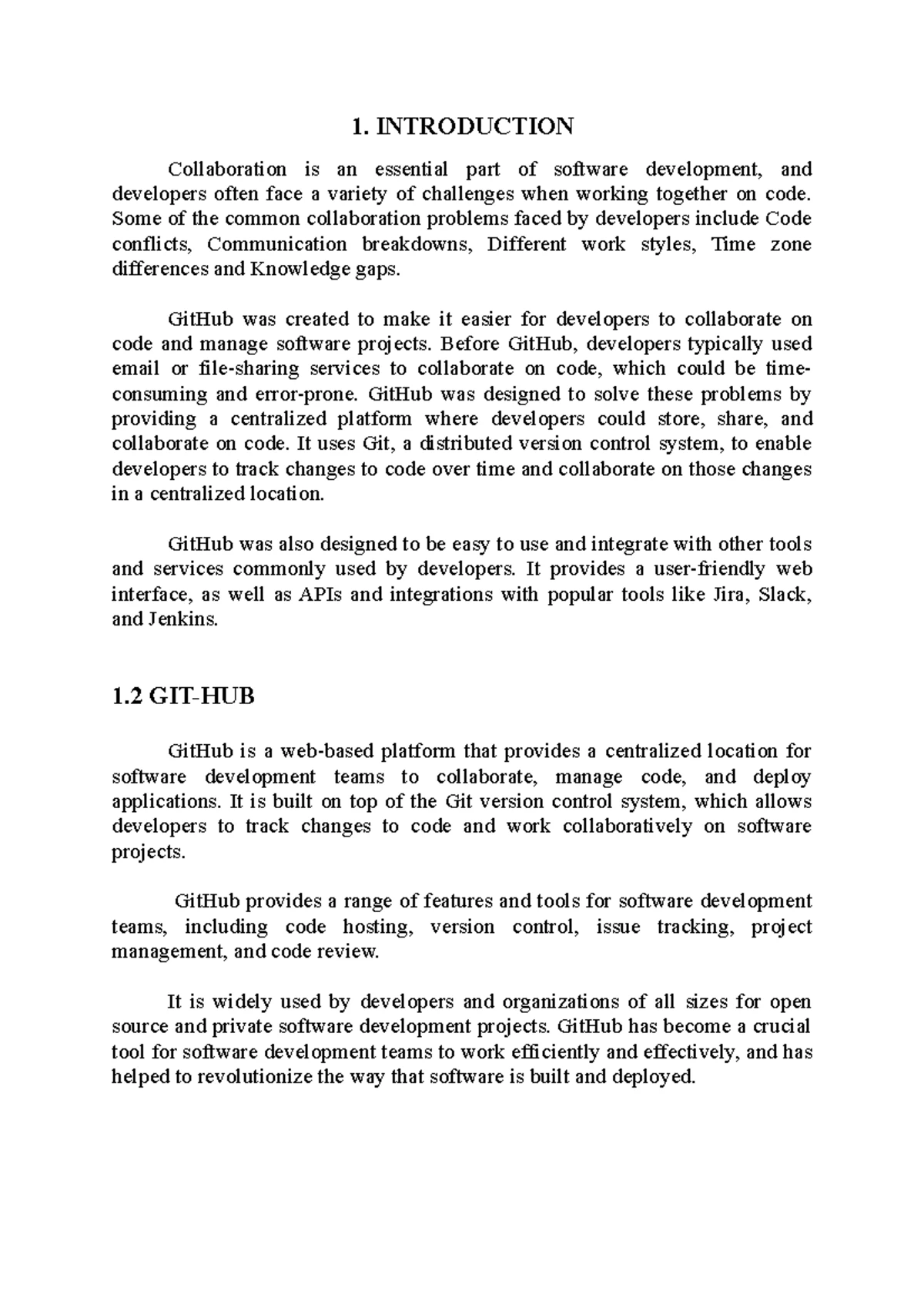 1. INTRODUCTION

Collaboration is an essential part of software development, and developers often face a variety of challenges when working together on code. Some of the common collaboration problems faced by developers include Code conflicts, Communication breakdowns, Different work styles, Time zone differences and Knowledge gaps.

GitHub was created to make it easier for developers to collaborate on code and manage software projects. Before GitHub, developers typically used email or file-sharing services to collaborate on code, which could be time-consuming and error-prone. GitHub was designed to solve these problems by providing a centralized platform where developers could store, share, and collaborate on code. It uses Git, a distributed version control system, to enable developers to track changes to code over time and collaborate on those changes in a centralized location.

GitHub was also designed to be easy to use and integrate with other tools and services commonly used by developers. It provides a user-friendly web interface, as well as APIs and integrations with popular tools like Jira, Slack, and Jenkins.

1.2 GIT-HUB

GitHub is a web-based platform that provides a centralized location for software development teams to collaborate, manage code, and deploy applications. It is built on top of the Git version control system, which allows developers to track changes to code and work collaboratively on software projects.

GitHub provides a range of features and tools for software development teams, including code hosting, version control, issue tracking, project management, and code review.

It is widely used by developers and organizations of all sizes for open source and private software development projects. GitHub has become a crucial tool for software development teams to work efficiently and effectively, and has helped to revolutionize the way that software is built and deployed.